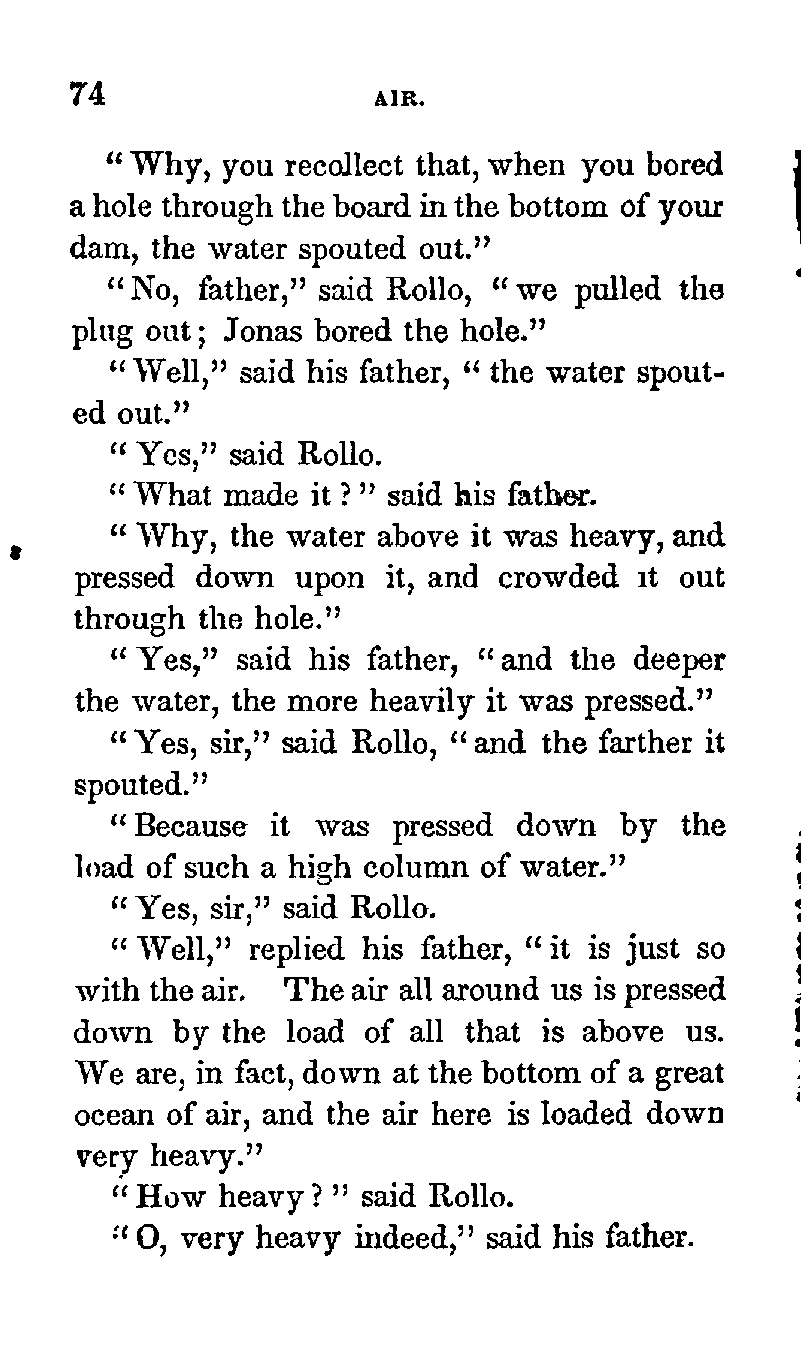 74 AIR.

"Why, you recollect that, when you bored a hole through the board in the bottom of your dam, the water spouted out."

"No, father," said Rollo, "we pulled the plug out; Jonas bored the hole."

"Well," said his father, "the water spouted out."

"Yes," said Rollo.

"What made it?" said his father.

"Why, the water above it was heavy, and pressed down upon it, and crowded it out through the hole."

"Yes," said his father, "and the deeper the water, the more heavily it was pressed."

"Yes, sir," said Rollo, "and the farther it spouted."

"Because it was pressed down by the load of such a high column of water."

"Yes, sir," said Rollo.

"Well," replied his father, "it is just so with the air. The air all around us is pressed down by the load of all that is above us. We are, in fact, down at the bottom of a great ocean of air, and the air here is loaded down very heavy."

"How heavy?" said Rollo.

"O, very heavy indeed," said his father.